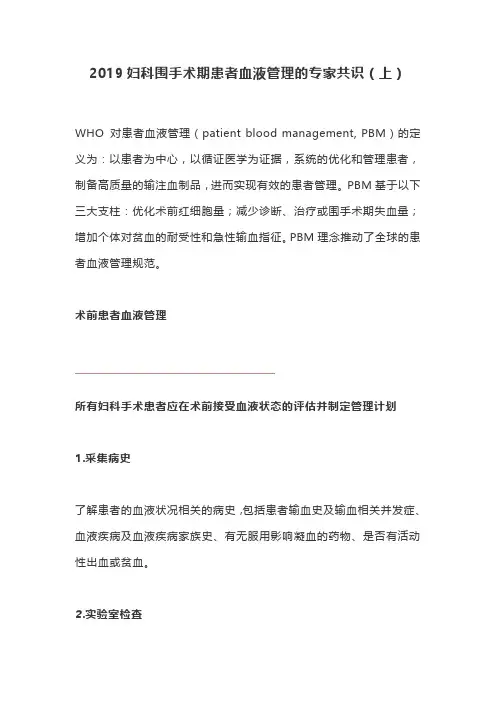 2019 妇科围手术期患者血液管理的专家共识（上）

WHO 对患者血液管理（patient blood management, PBM）的定义为：以患者为中心，以循证医学为证据，系统的优化和管理患者，制备高质量的输注血制品，进而实现有效的患者管理。PBM 基于以下三大支柱：优化术前红细胞量；减少诊断、治疗或围手术期失血量；增加个体对贫血的耐受性和急性输血指征。PBM 理念推动了全球的患者血液管理规范。

术前患者血液管理

所有妇科手术患者应在术前接受血液状态的评估并制定管理计划

1.采集病史

了解患者的血液状况相关的病史，包括患者输血史及输血相关并发症、血液疾病及血液疾病家族史、有无服用影响凝血的药物、是否有活动性出血或贫血。

2.实验室检查